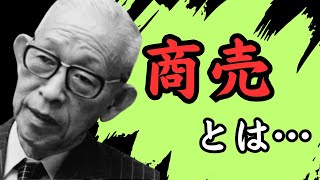 商売

とは…